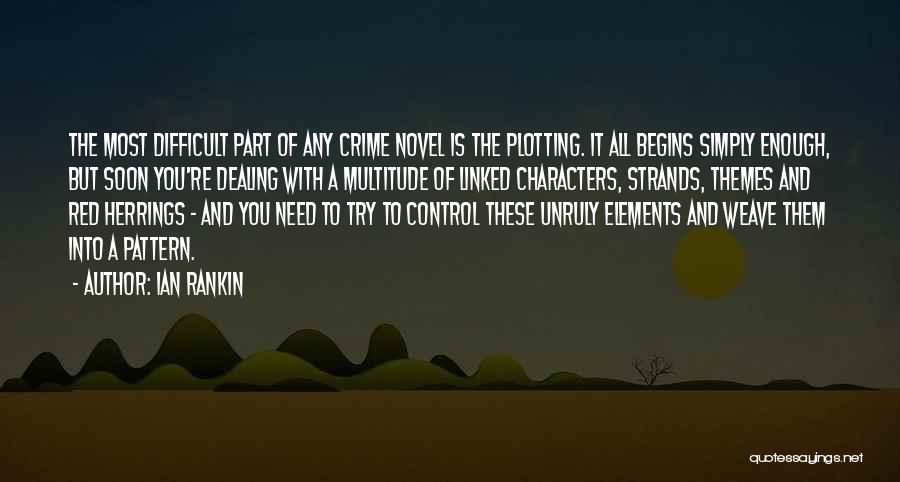 THE MOST DIFFICULT PART OF ANY CRIME NOVEL IS THE PLOTTING. IT ALL BEGINS SIMPLY ENOUGH, BUT SOON YOU'RE DEALING WITH A MULTITUDE OF LINKED CHARACTERS, STRANDS, THEMES AND RED HERRINGS - AND YOU NEED TO TRY TO CONTROL THESE UNRULY ELEMENTS AND WEAVE THEM INTO A PATTERN.

- AUTHOR: IAN RANKIN

quotessayings.net